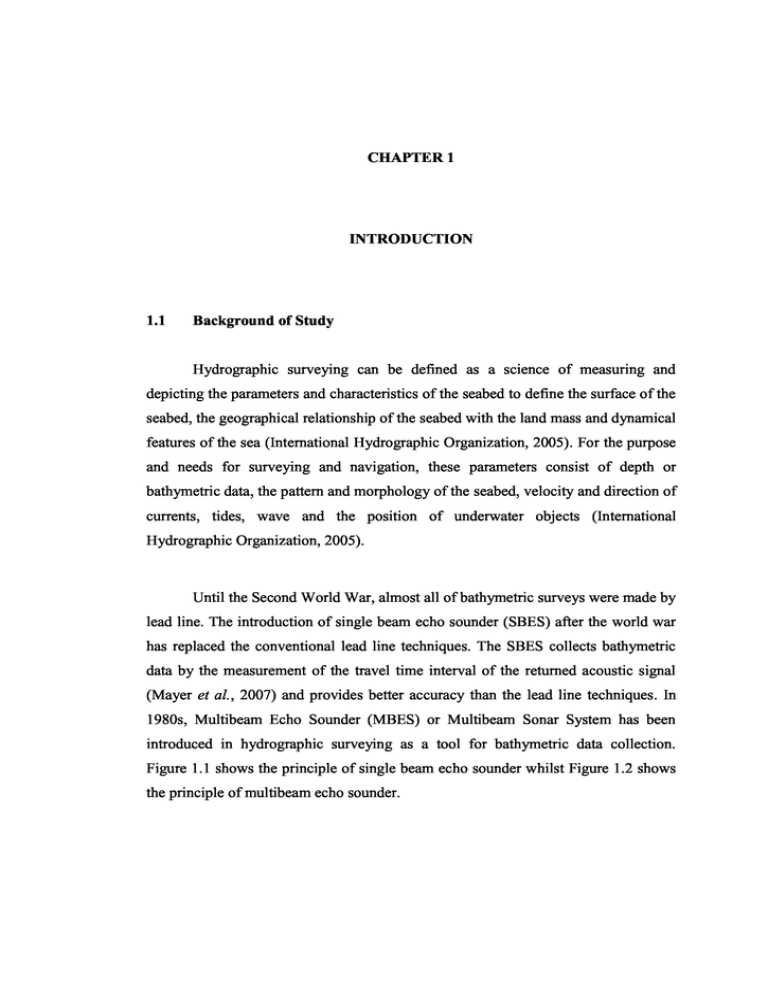 CHAPTER 1

INTRODUCTION

1.1 Background of Study

Hydrographic surveying can be defined as a science of measuring and depicting the parameters and characteristics of the seabed to define the surface of the seabed, the geographical relationship of the seabed with the land mass and dynamical features of the sea (International Hydrographic Organization, 2005). For the purpose and needs for surveying and navigation, these parameters consist of depth or bathymetric data, the pattern and morphology of the seabed, velocity and direction of currents, tides, wave and the position of underwater objects (International Hydrographic Organization, 2005).

Until the Second World War, almost all of bathymetric surveys were made by lead line. The introduction of single beam echo sounder (SBES) after the world war has replaced the conventional lead line techniques. The SBES collects bathymetric data by the measurement of the travel time interval of the returned acoustic signal (Mayer et al., 2007) and provides better accuracy than the lead line techniques. In 1980s, Multibeam Echo Sounder (MBES) or Multibeam Sonar System has been introduced in hydrographic surveying as a tool for bathymetric data collection. Figure 1.1 shows the principle of single beam echo sounder whilst Figure 1.2 shows the principle of multibeam echo sounder.